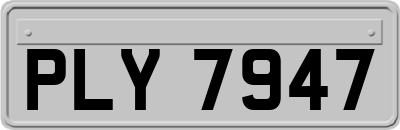 PLY 7947